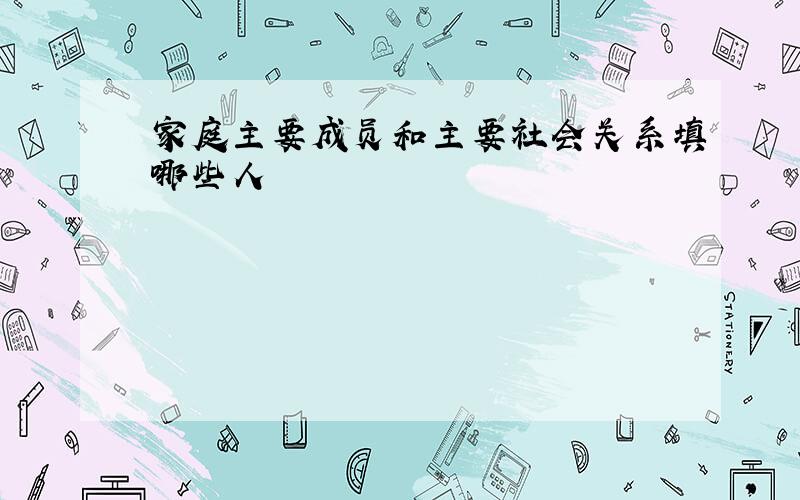 家庭主要成员和主要社会关系填哪些人

STATIONERY